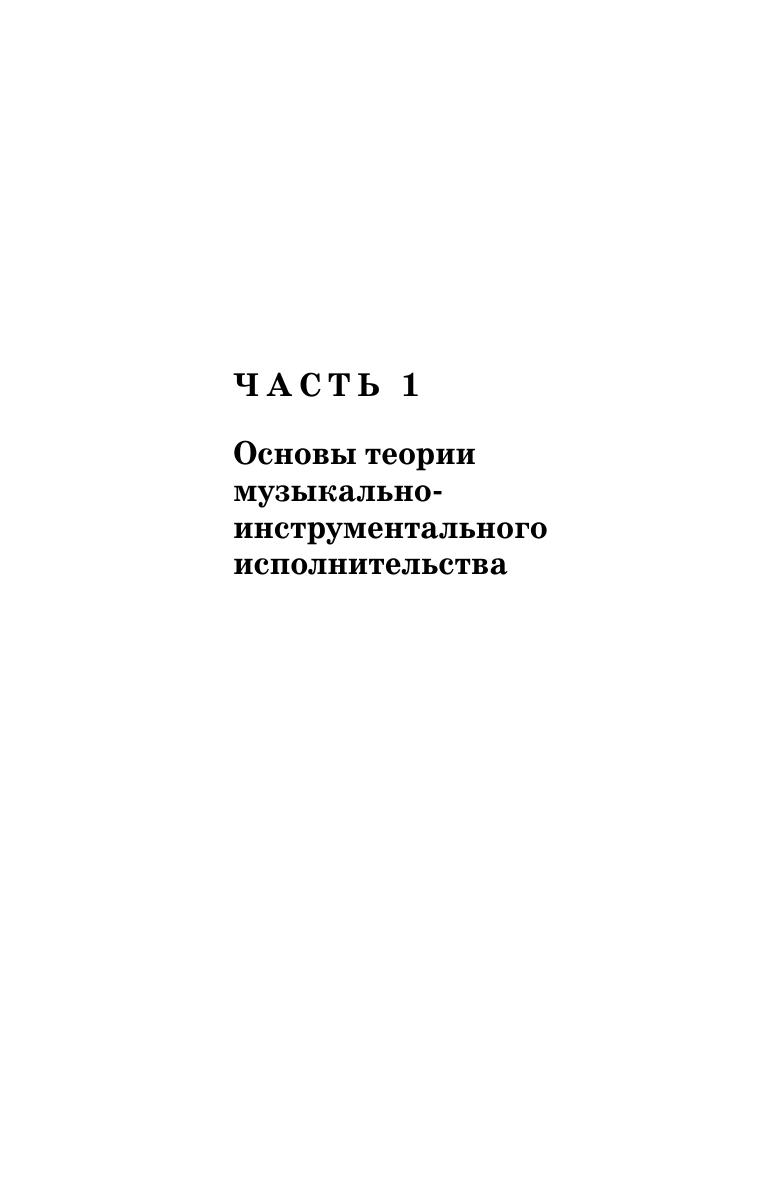 ЧАСТЬ 1

Основы теории музыкально-инструментального исполнительства